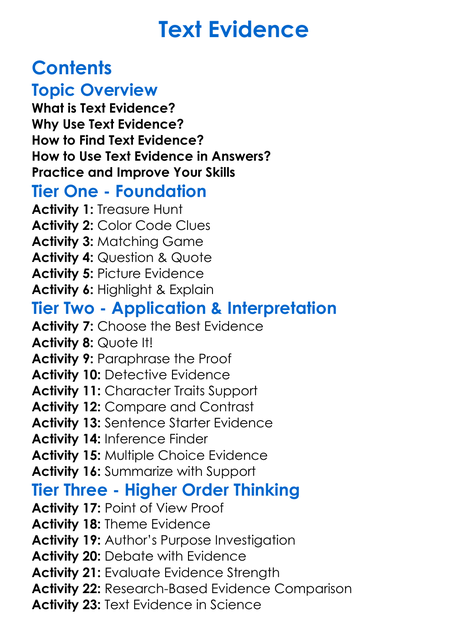 Text Evidence

Contents
Topic Overview
What is Text Evidence?
Why Use Text Evidence?
How to Find Text Evidence?
How to Use Text Evidence in Answers?
Practice and Improve Your Skills
Tier One - Foundation
Activity 1: Treasure Hunt
Activity 2: Color Code Clues
Activity 3: Matching Game
Activity 4: Question & Quote
Activity 5: Picture Evidence
Activity 6: Highlight & Explain
Tier Two - Application & Interpretation
Activity 7: Choose the Best Evidence
Activity 8: Quote It!
Activity 9: Paraphrase the Proof
Activity 10: Detective Evidence
Activity 11: Character Traits Support
Activity 12: Compare and Contrast
Activity 13: Sentence Starter Evidence
Activity 14: Inference Finder
Activity 15: Multiple Choice Evidence
Activity 16: Summarize with Support
Tier Three - Higher Order Thinking
Activity 17: Point of View Proof
Activity 18: Theme Evidence
Activity 19: Author's Purpose Investigation
Activity 20: Debate with Evidence
Activity 21: Evaluate Evidence Strength
Activity 22: Research-Based Evidence Comparison
Activity 23: Text Evidence in Science